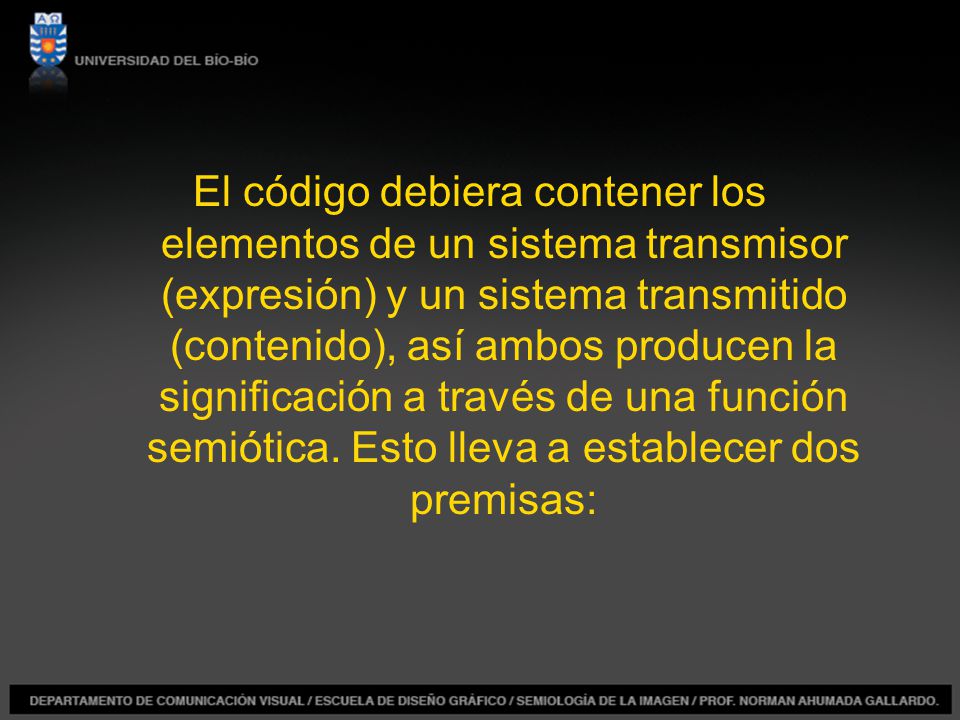 UNIVERSIDAD DEL BÍO-BÍO

El código debiera contener los elementos de un sistema transmisor (expresión) y un sistema transmitido (contenido), así ambos producen la significación a través de una función semiótica. Esto lleva a establecer dos premisas:

DEPARTAMENTO DE COMUNICACIÓN VISUAL / ESCUELA DE DISEÑO GRÁFICO / SEMIOLOGÍA DE LA IMAGEN / PROF. NORMAN AHUMADA GALLARDO.